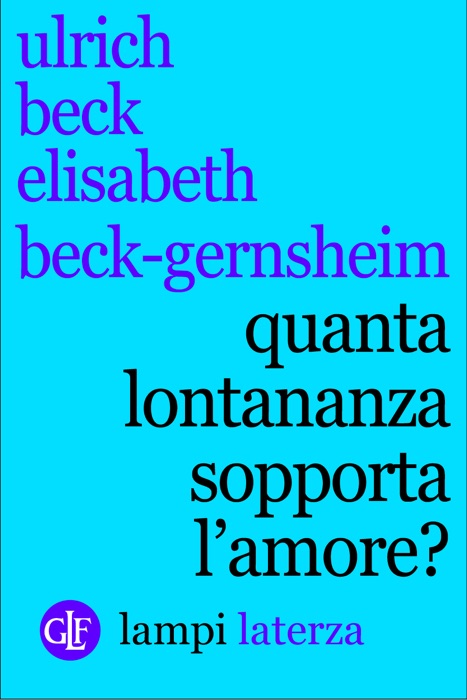 ulrich beck
elisabeth beck-gernsheim

quanta lontananza sopporta l'amore?

GLF lampi laterza